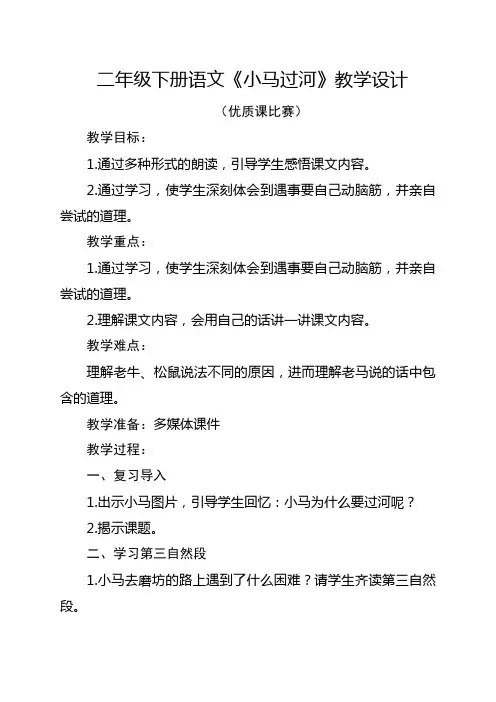 二年级下册语文《小马过河》教学设计

（优质课比赛）

教学目标：

1.通过多种形式的朗读，引导学生感悟课文内容。

2.通过学习，使学生深刻体会到遇事要自己动脑筋，并亲自尝试的道理。

教学重点：

1.通过学习，使学生深刻体会到遇事要自己动脑筋，并亲自尝试的道理。

2.理解课文内容，会用自己的话讲一讲课文内容。

教学难点：

理解老牛、松鼠说法不同的原因，进而理解老马说的话中包含的道理。

教学准备：多媒体课件

教学过程：

一、复习导入

1.出示小马图片，引导学生回忆：小马为什么要过河呢？

2.揭示课题。

二、学习第三自然段

1.小马去磨坊的路上遇到了什么困难？请学生齐读第三自然段。